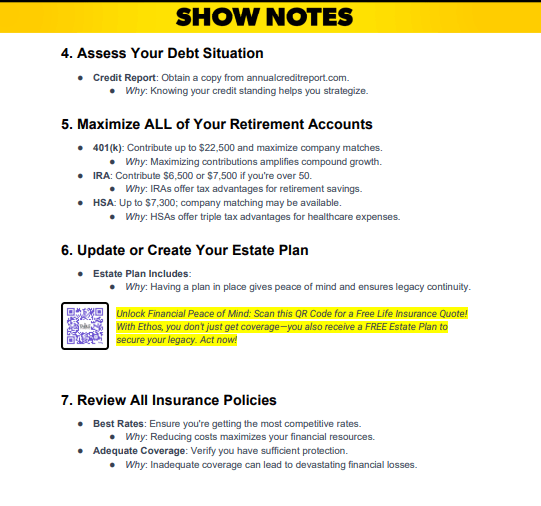 SHOW NOTES

4. Assess Your Debt Situation

- Credit Report: Obtain a copy from annualcreditreport.com.
  - Why: Knowing your credit standing helps you strategize.

5. Maximize ALL of Your Retirement Accounts

- 401(k): Contribute up to \$22,500 and maximize company matches.
  - Why: Maximizing contributions amplifies compound growth.
- IRA: Contribute \$6,500 or \$7,500 if you're over 50.
  - Why: IRAs offer tax advantages for retirement savings.
- HSA: Up to \$7,300; company matching may be available.
  - Why: HSAs offer triple tax advantages for healthcare expenses.

6. Update or Create Your Estate Plan

- Estate Plan Includes:
  - Why: Having a plan in place gives peace of mind and ensures legacy continuity.

Unlock Financial Peace of Mind: Scan this QR Code for a Free Life Insurance Quote! With Ethos, you don't just get coverage—you also receive a FREE Estate Plan to secure your legacy. Act now!

7. Review All Insurance Policies

- Best Rates: Ensure you're getting the most competitive rates.
  - Why: Reducing costs maximizes your financial resources.
- Adequate Coverage: Verify you have sufficient protection.
  - Why: Inadequate coverage can lead to devastating financial losses.